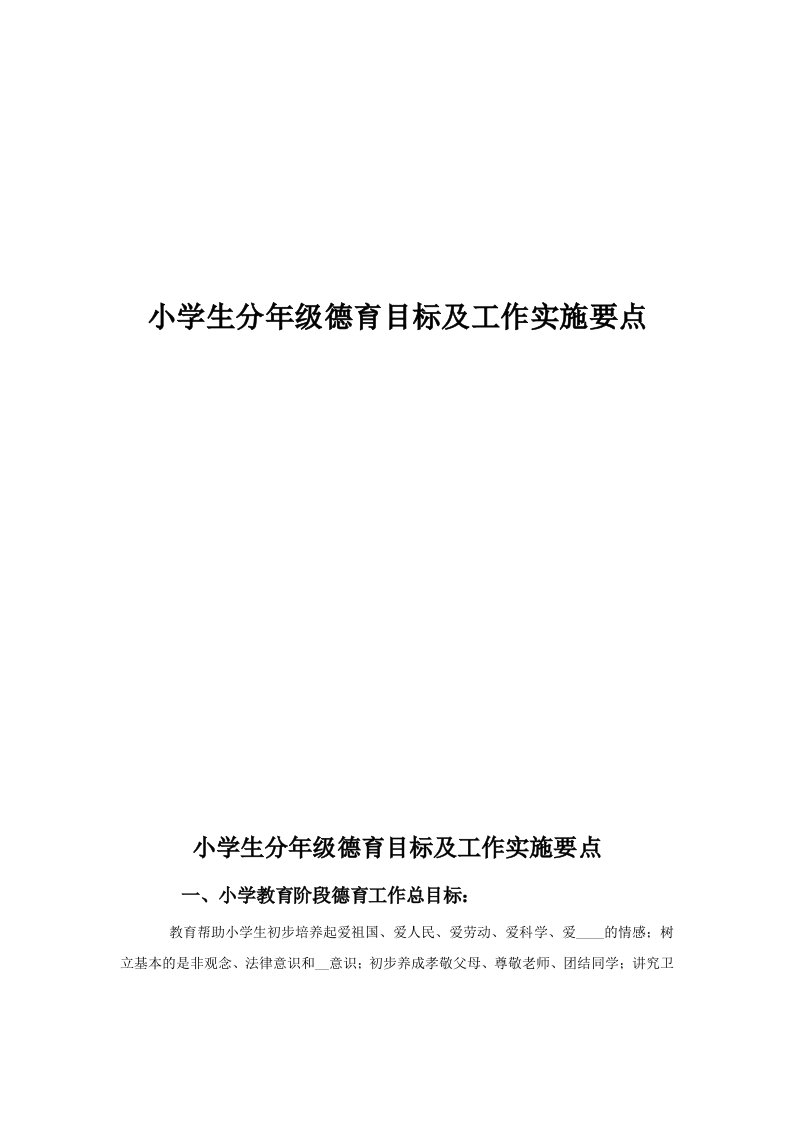 小学生分年级德育目标及工作实施要点

小学生分年级德育目标及工作实施要点

一、小学教育阶段德育工作总目标：

教育帮助小学生初步培养起爱祖国、爱人民、爱劳动、爱科学、爱____的情感；树立基本的是非观念、法律意识和__意识；初步养成孝敬父母、尊敬老师、团结同学；讲究卫